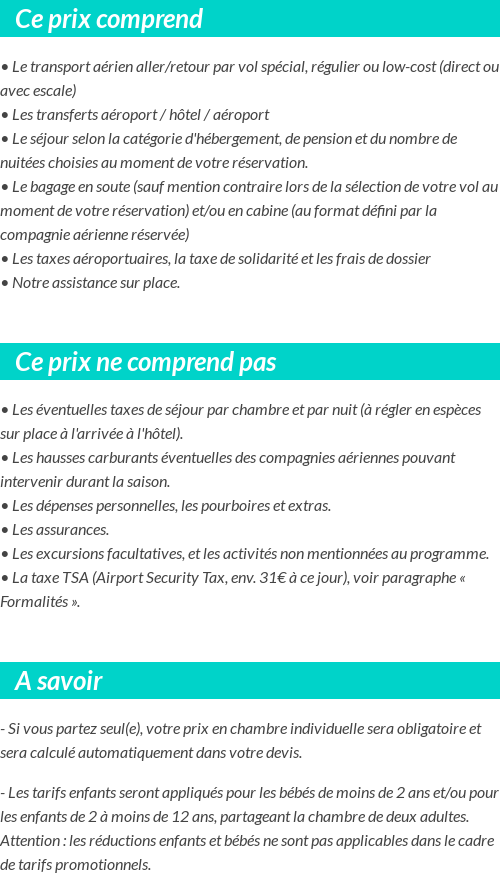 Ce prix comprend

• Le transport aérien aller/retour par vol spécial, régulier ou low-cost (direct ou avec escale)
• Les transferts aéroport / hôtel / aéroport
• Le séjour selon la catégorie d'hébergement, de pension et du nombre de nuitées choisies au moment de votre réservation.
• Le bagage en soute (sauf mention contraire lors de la sélection de votre vol au moment de votre réservation) et/ou en cabine (au format défini par la compagnie aérienne réservée)
• Les taxes aéroportuaires, la taxe de solidarité et les frais de dossier
• Notre assistance sur place.

Ce prix ne comprend pas

• Les éventuelles taxes de séjour par chambre et par nuit (à régler en espèces sur place à l'arrivée à l'hôtel).
• Les hausses carburants éventuelles des compagnies aériennes pouvant intervenir durant la saison.
• Les dépenses personnelles, les pourboires et extras.
• Les assurances.
• Les excursions facultatives, et les activités non mentionnées au programme.
• La taxe TSA (Airport Security Tax, env. 31€ à ce jour), voir paragraphe « Formalités ».

A savoir

- Si vous partez seul(e), votre prix en chambre individuelle sera obligatoire et sera calculé automatiquement dans votre devis.

- Les tarifs enfants seront appliqués pour les bébés de moins de 2 ans et/ou pour les enfants de 2 à moins de 12 ans, partageant la chambre de deux adultes. Attention : les réductions enfants et bébés ne sont pas applicables dans le cadre de tarifs promotionnels.